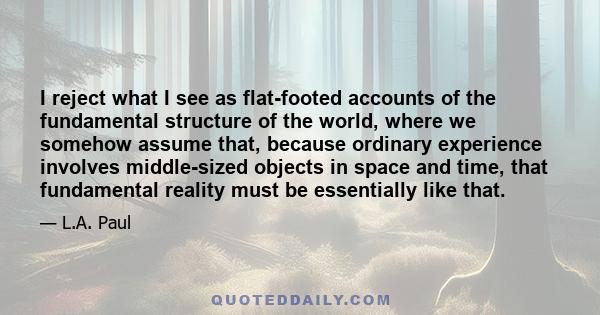 I reject what I see as flat-footed accounts of the fundamental structure of the world, where we somehow assume that, because ordinary experience involves middle-sized objects in space and time, that fundamental reality must be essentially like that.

— L.A. Paul

QUOTEDDAILY.COM